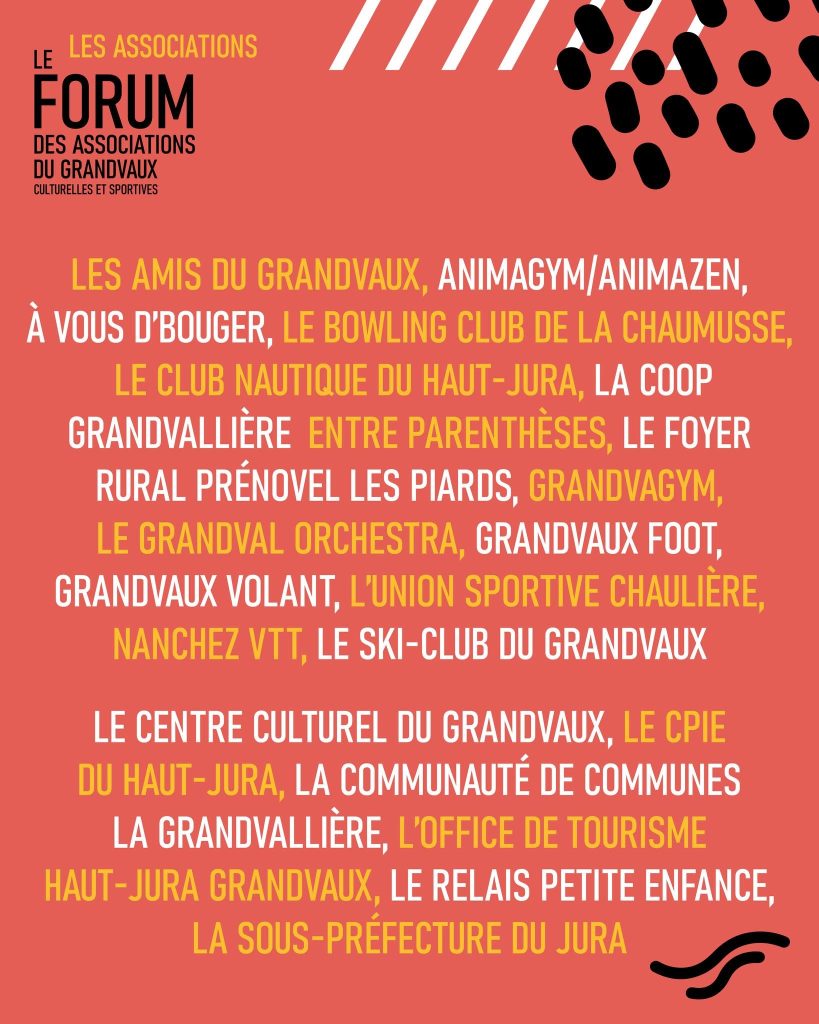 LES ASSOCIATIONS

LE FORUM DES ASSOCIATIONS DU GRANDVAUX
CULTURELLES ET SPORTIVES

LES AMIS DU GRANDVAUX, ANIMAGYM/ANIMAZEN, À VOUS D'BOUGER, LE BOWLING CLUB DE LA CHAUMUSSE, LE CLUB NAUTIQUE DU HAUT-JURA, LA COOP GRANDVALLIÈRE ENTRE PARENTHÈSES, LE FOYER RURAL PRÉNOVEL LES PIARDS, GRANDVAGYM, LE GRANDVAL ORCHESTRA, GRANDVAUX FOOT, GRANDVAUX VOLANT, L'UNION SPORTIVE CHAULIÈRE, NANCHEZ VTT, LE SKI-CLUB DU GRANDVAUX

LE CENTRE CULTUREL DU GRANDVAUX, LE CPIE DU HAUT-JURA, LA COMMUNAUTÉ DE COMMUNES LA GRANDVALLIÈRE, L'OFFICE DE TOURISME HAUT-JURA GRANDVAUX, LE RELAIS PETITE ENFANCE, LA SOUS-PRÉFECTURE DU JURA